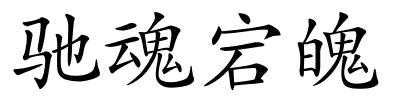 驰魂宕魄